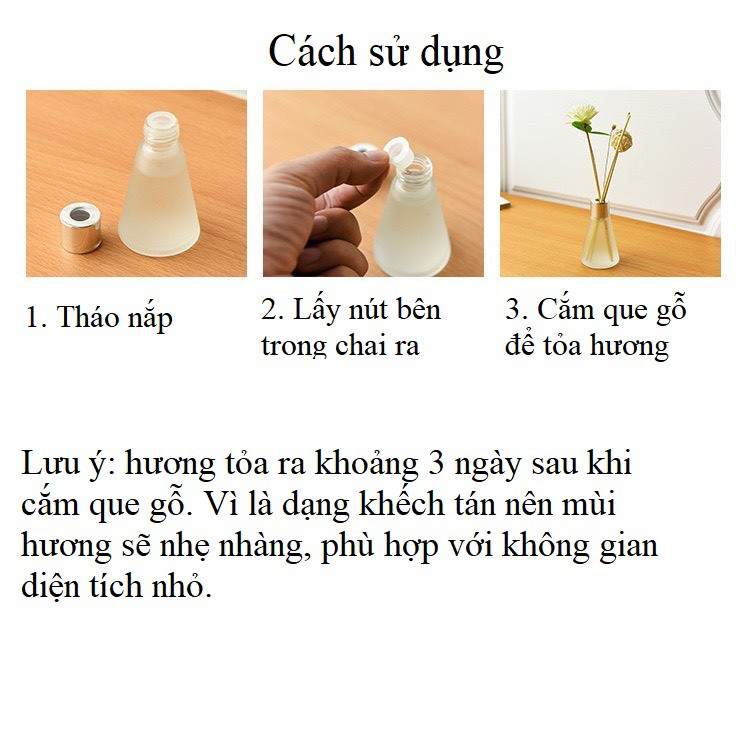 Cách sử dụng

1. Tháo nắp

2. Lấy nút bên trong chai ra

3. Cắm que gỗ để tỏa hương

Lưu ý: hương tỏa ra khoảng 3 ngày sau khi cắm que gỗ. Vì là dạng khếch tán nên mùi hương sẽ nhẹ nhàng, phù hợp với không gian diện tích nhỏ.